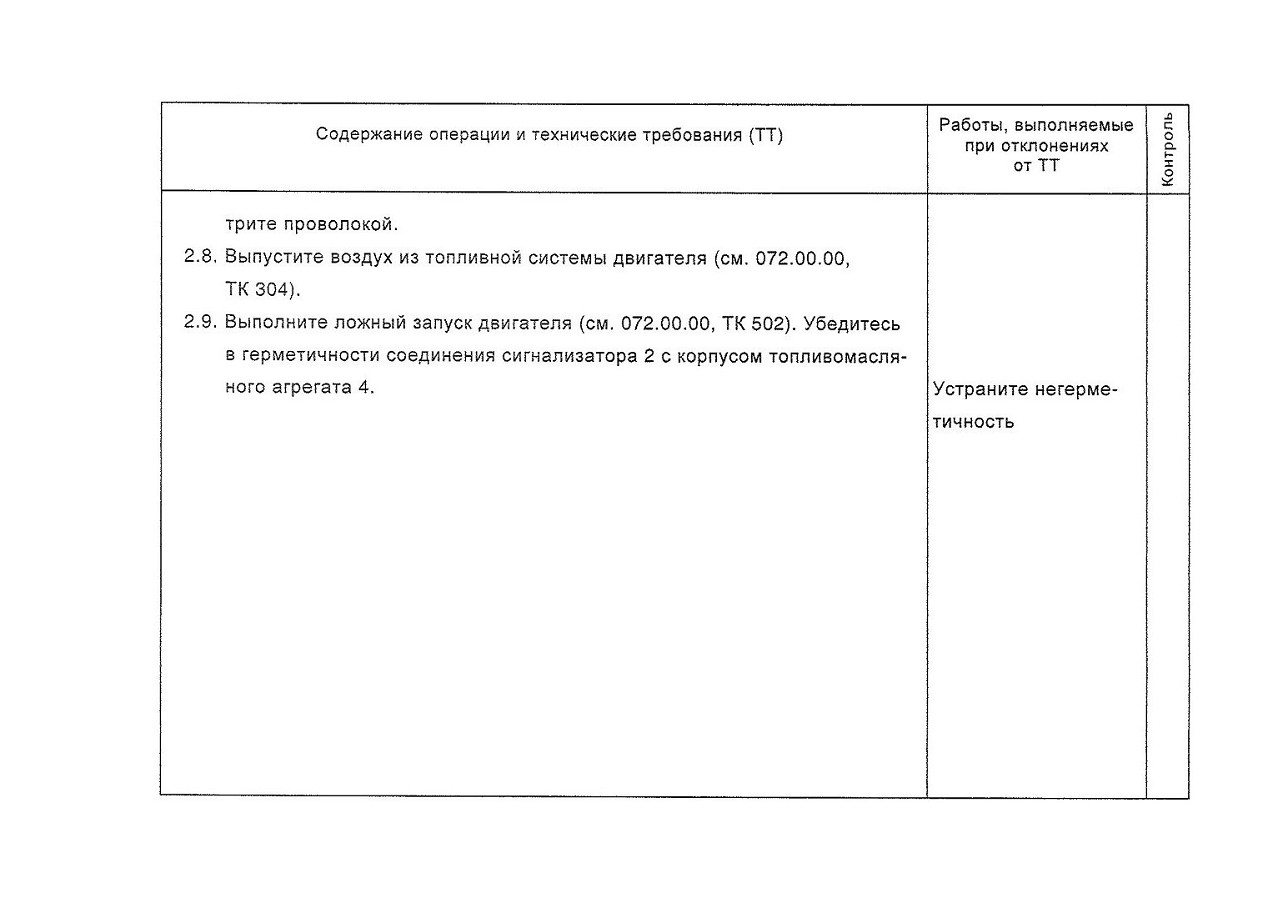 | Содержание операции и технические требования (ТТ) | Работы, выполняемые при отклонениях от ТТ | Контроль |
|---|---|---|
| трите проволокой.<br>2.8. Выпустите воздух из топливной системы двигателя (см. 072.00.00, ТК 304).<br>2.9. Выполните ложный запуск двигателя (см. 072.00.00, ТК 502). Убедитесь в герметичности соединения сигнализатора 2 с корпусом топливомасляного агрегата 4. | Устраните негерметичность | |